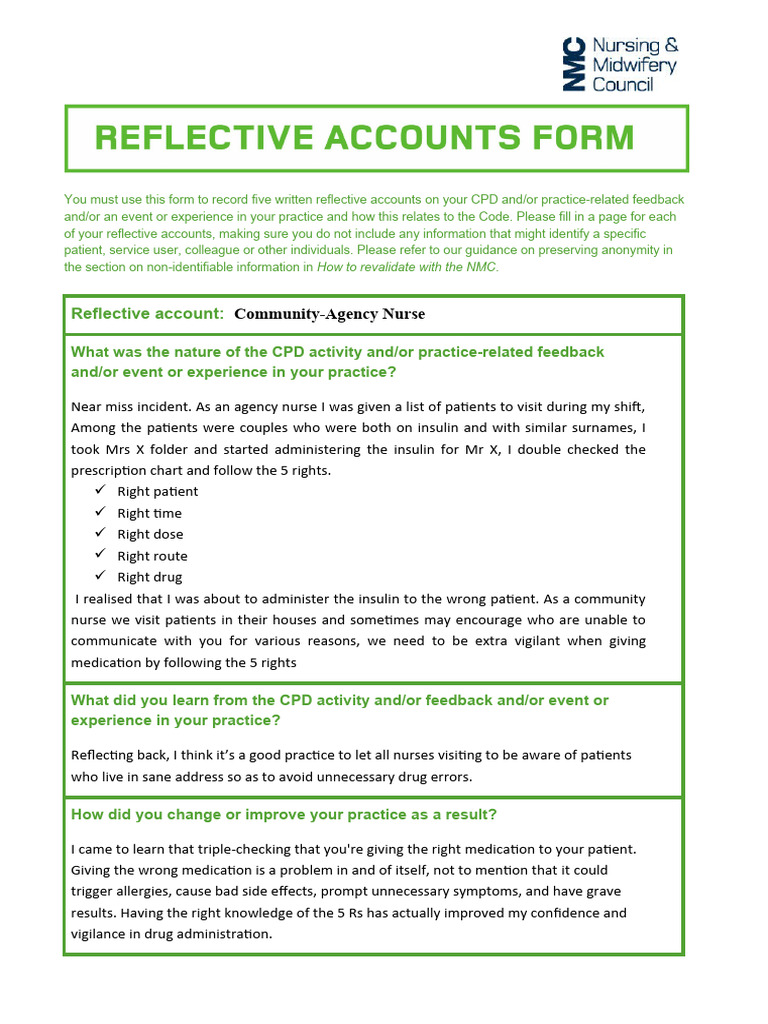 NMC Nursing & Midwifery Council

REFLECTIVE ACCOUNTS FORM

You must use this form to record five written reflective accounts on your CPD and/or practice-related feedback and/or an event or experience in your practice and how this relates to the Code. Please fill in a page for each of your reflective accounts, making sure you do not include any information that might identify a specific patient, service user, colleague or other individuals. Please refer to our guidance on preserving anonymity in the section on non-identifiable information in How to revalidate with the NMC.

Reflective account: Community-Agency Nurse

What was the nature of the CPD activity and/or practice-related feedback and/or event or experience in your practice?

Near miss incident. As an agency nurse I was given a list of patients to visit during my shift, Among the patients were couples who were both on insulin and with similar surnames, I took Mrs X folder and started administering the insulin for Mr X, I double checked the prescription chart and follow the 5 rights.
✓ Right patient
✓ Right time
✓ Right dose
✓ Right route
✓ Right drug
I realised that I was about to administer the insulin to the wrong patient. As a community nurse we visit patients in their houses and sometimes may encourage who are unable to communicate with you for various reasons, we need to be extra vigilant when giving medication by following the 5 rights

What did you learn from the CPD activity and/or feedback and/or event or experience in your practice?

Reflecting back, I think it's a good practice to let all nurses visiting to be aware of patients who live in sane address so as to avoid unnecessary drug errors.

How did you change or improve your practice as a result?

I came to learn that triple-checking that you're giving the right medication to your patient. Giving the wrong medication is a problem in and of itself, not to mention that it could trigger allergies, cause bad side effects, prompt unnecessary symptoms, and have grave results. Having the right knowledge of the 5 Rs has actually improved my confidence and vigilance in drug administration.